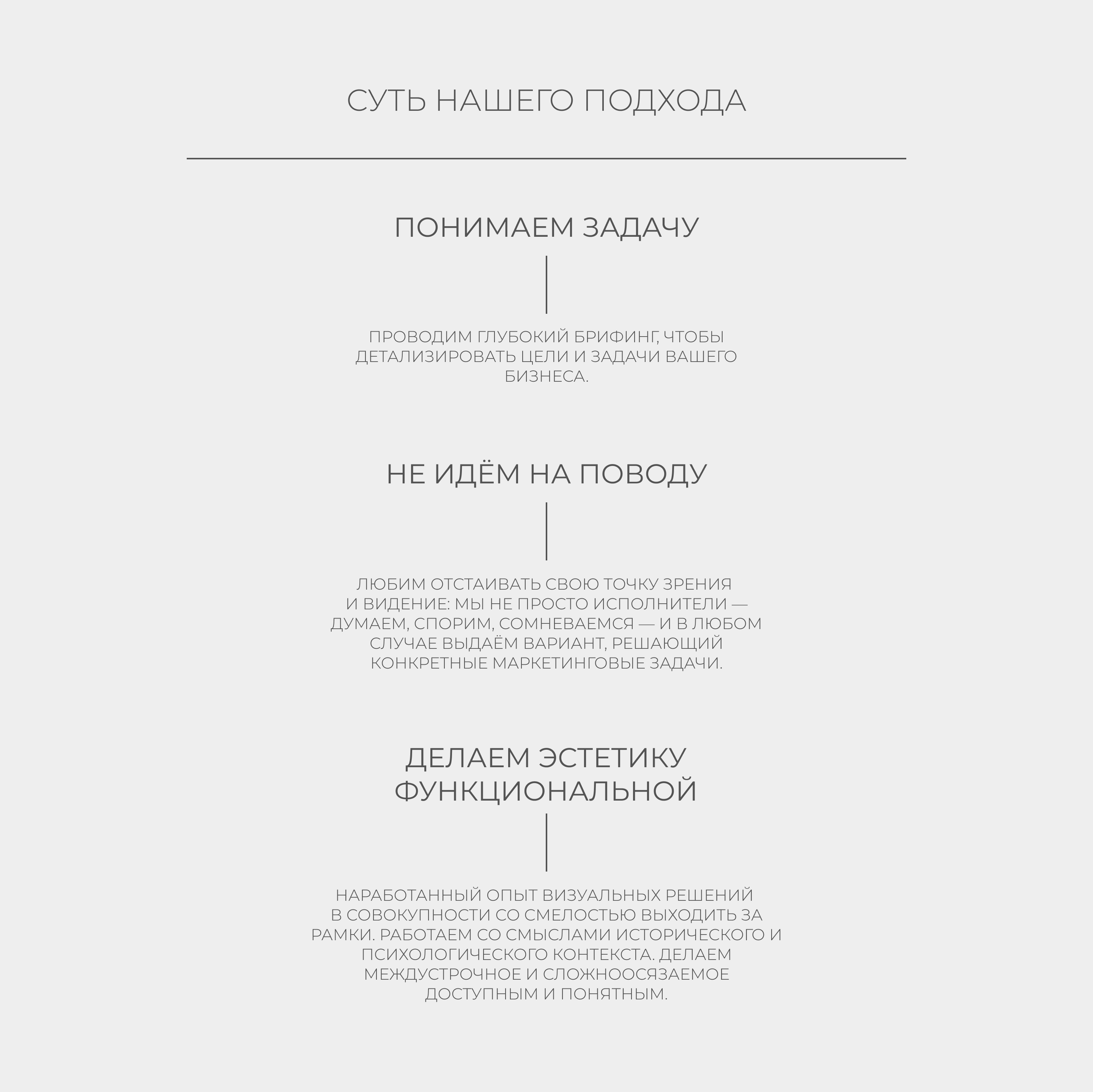 СУТЬ НАШЕГО ПОДХОДА

ПОНИМАЕМ ЗАДАЧУ

ПРОВОДИМ ГЛУБОКИЙ БРИФИНГ, ЧТОБЫ ДЕТАЛИЗИРОВАТЬ ЦЕЛИ И ЗАДАЧИ ВАШЕГО БИЗНЕСА.

НЕ ИДЁМ НА ПОВОДУ

ЛЮБИМ ОТСТАИВАТЬ СВОЮ ТОЧКУ ЗРЕНИЯ И ВИДЕНИЕ: МЫ НЕ ПРОСТО ИСПОЛНИТЕЛИ — ДУМАЕМ, СПОРИМ, СОМНЕВАЕМСЯ — И В ЛЮБОМ СЛУЧАЕ ВЫДАЁМ ВАРИАНТ, РЕШАЮЩИЙ КОНКРЕТНЫЕ МАРКЕТИНГОВЫЕ ЗАДАЧИ.

ДЕЛАЕМ ЭСТЕТИКУ ФУНКЦИОНАЛЬНОЙ

НАРАБОТАННЫЙ ОПЫТ ВИЗУАЛЬНЫХ РЕШЕНИЙ В СОВОКУПНОСТИ СО СМЕЛОСТЬЮ ВЫХОДИТЬ ЗА РАМКИ. РАБОТАЕМ СО СМЫСЛАМИ ИСТОРИЧЕСКОГО И ПСИХОЛОГИЧЕСКОГО КОНТЕКСТА. ДЕЛАЕМ МЕЖДУСТРОЧНОЕ И СЛОЖНООСЯЗАЕМОЕ ДОСТУПНЫМ И ПОНЯТНЫМ.